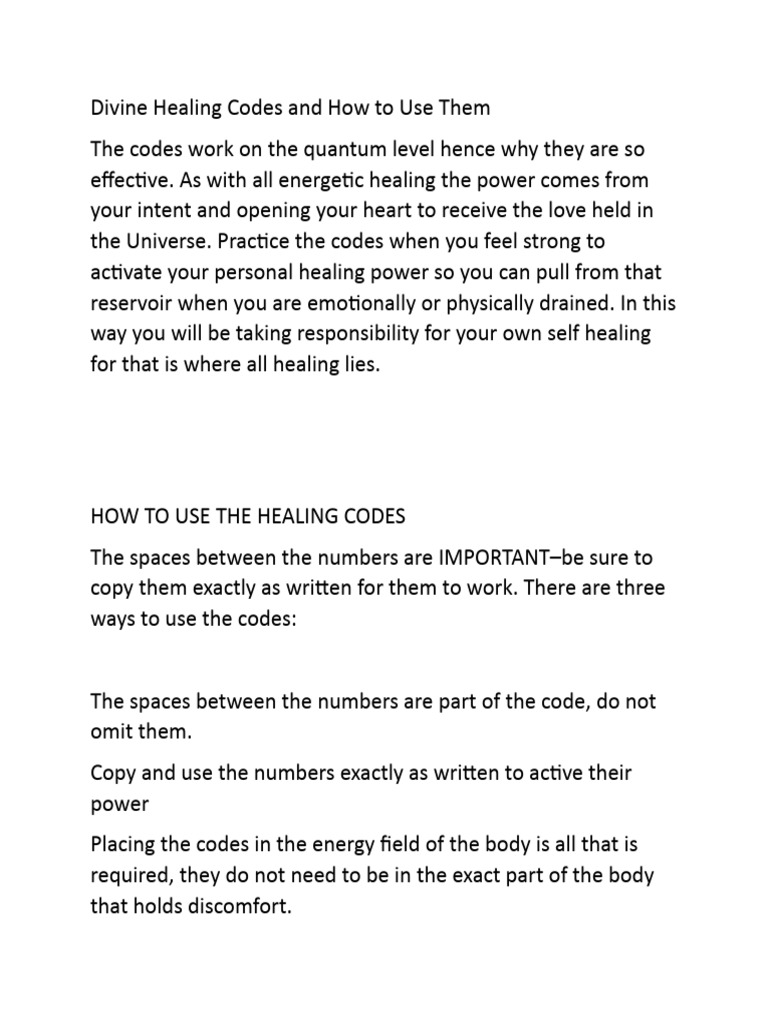 Divine Healing Codes and How to Use Them

The codes work on the quantum level hence why they are so effective. As with all energetic healing the power comes from your intent and opening your heart to receive the love held in the Universe. Practice the codes when you feel strong to activate your personal healing power so you can pull from that reservoir when you are emotionally or physically drained. In this way you will be taking responsibility for your own self healing for that is where all healing lies.

HOW TO USE THE HEALING CODES

The spaces between the numbers are IMPORTANT–be sure to copy them exactly as written for them to work. There are three ways to use the codes:

The spaces between the numbers are part of the code, do not omit them.

Copy and use the numbers exactly as written to active their power

Placing the codes in the energy field of the body is all that is required, they do not need to be in the exact part of the body that holds discomfort.